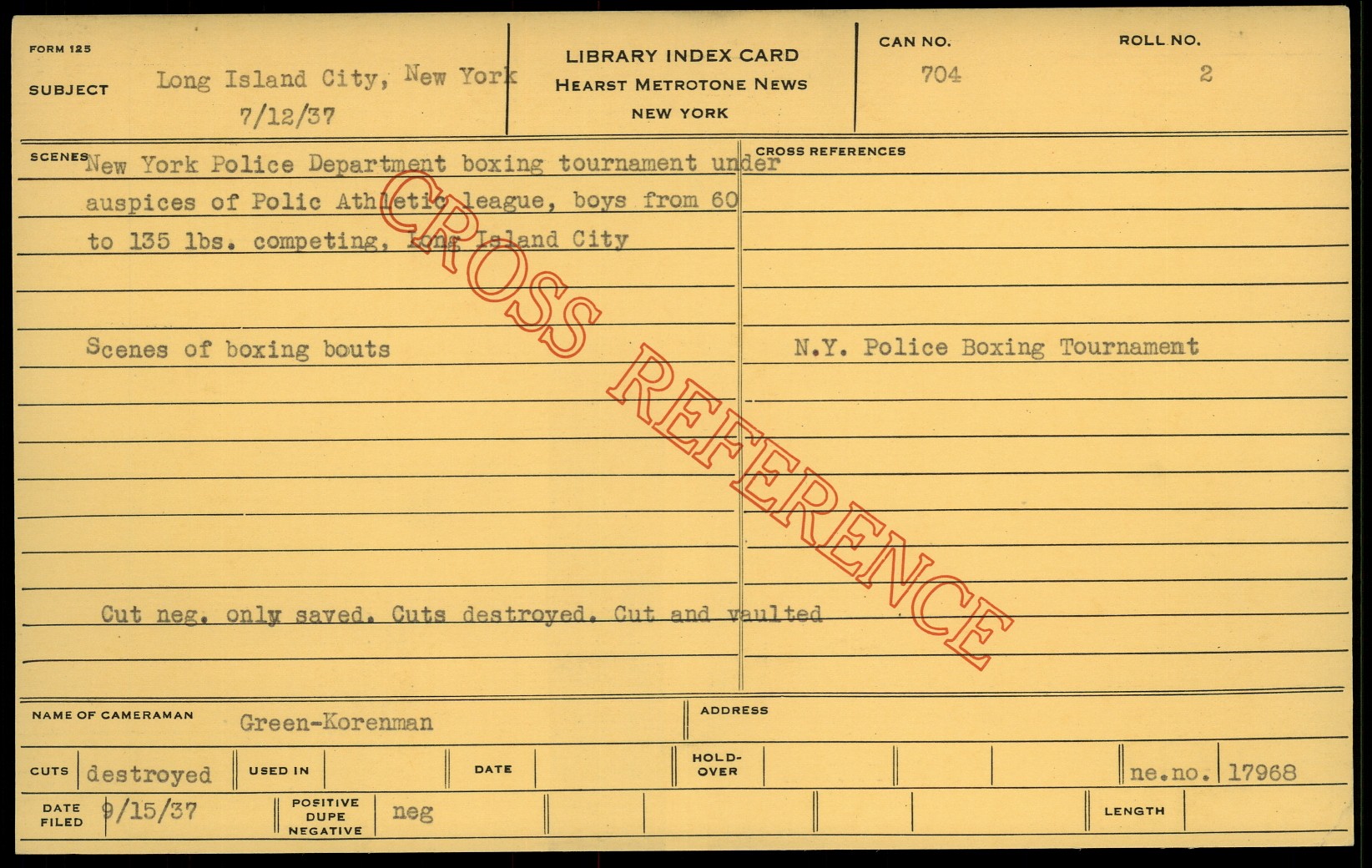 FORM 125

SUBJECT Long Island City, New York
7/12/37

LIBRARY INDEX CARD
HEARST METROTONE NEWS
NEW YORK

CAN NO.
704

ROLL NO.
2

SCENES New York Police Department boxing tournament under auspices of Polic Athletic league, boys from 60 to 135 lbs. competing, Long Island City

Scenes of boxing bouts

Cut neg. only saved. Cuts destroyed. Cut and vaulted

CROSS REFERENCES

N.Y. Police Boxing Tournament

NAME OF CAMERAMAN Green-Korenman

ADDRESS

CUTS destroyed

USED IN

DATE

HOLD-OVER

ne.no. 17968

DATE FILED 9/15/37

POSITIVE DUPE NEGATIVE neg

LENGTH

CROSS REFERENCE